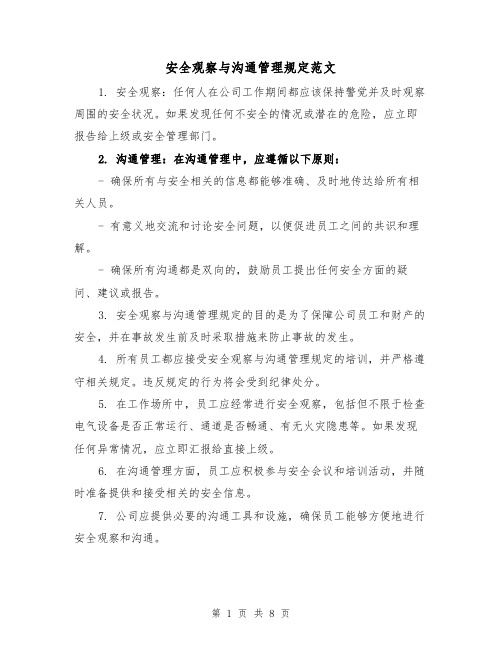 安全观察与沟通管理规定范文

1. 安全观察：任何人在公司工作期间都应该保持警觉并及时观察周围的安全状况。如果发现任何不安全的情况或潜在的危险，应立即报告给上级或安全管理部门。

2. 沟通管理：在沟通管理中，应遵循以下原则：

- 确保所有与安全相关的信息都能够准确、及时地传达给所有相关人员。

- 有意义地交流和讨论安全问题，以便促进员工之间的共识和理解。

- 确保所有沟通都是双向的，鼓励员工提出任何安全方面的疑问、建议或报告。

3. 安全观察与沟通管理规定的目的是为了保障公司员工和财产的安全，并在事故发生前及时采取措施来防止事故的发生。

4. 所有员工都应接受安全观察与沟通管理规定的培训，并严格遵守相关规定。违反规定的行为将会受到纪律处分。

5. 在工作场所中，员工应经常进行安全观察，包括但不限于检查电气设备是否正常运行、通道是否畅通、有无火灾隐患等。如果发现任何异常情况，应立即汇报给直接上级。

6. 在沟通管理方面，员工应积极参与安全会议和培训活动，并随时准备提供和接受相关的安全信息。

7. 公司应提供必要的沟通工具和设施，确保员工能够方便地进行安全观察和沟通。

第 1 页 共 8 页